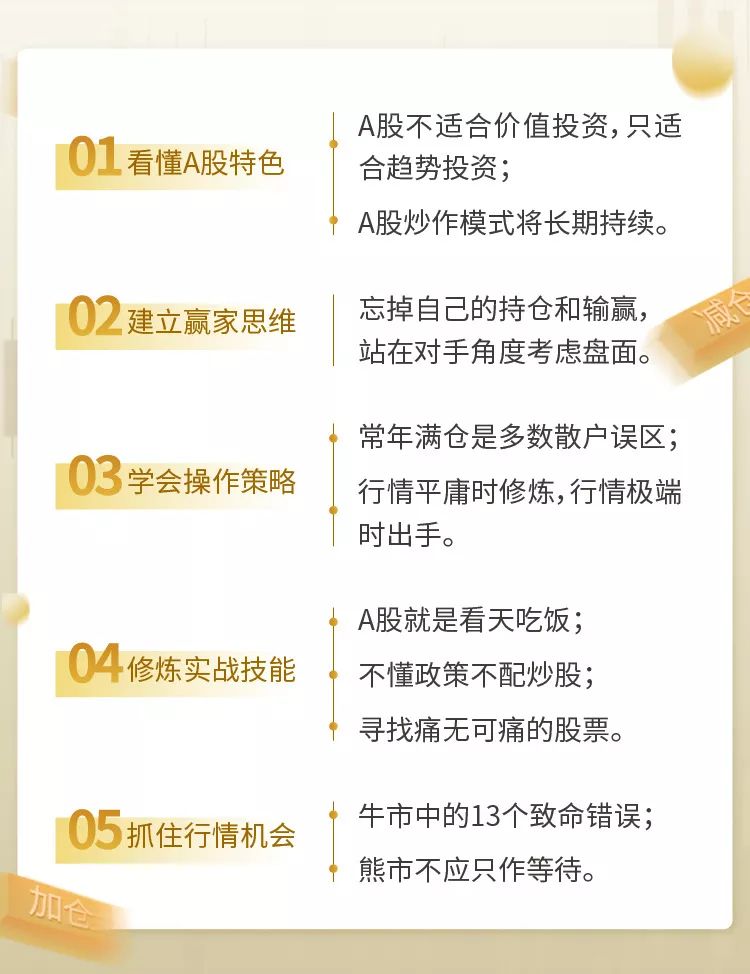 01 看懂A股特色

A股不适合价值投资，只适合趋势投资；

A股炒作模式将长期持续。

02 建立赢家思维

忘掉自己的持仓和输赢，站在对手角度考虑盘面。

减仓

03 学会操作策略

常年满仓是多数散户误区；

行情平庸时修炼，行情极端时出手。

04 修炼实战技能

A股就是看天吃饭；

不懂政策不配炒股；

寻找痛无可痛的股票。

05 抓住行情机会

牛市中的13个致命错误；

熊市不应只作等待。

加仓